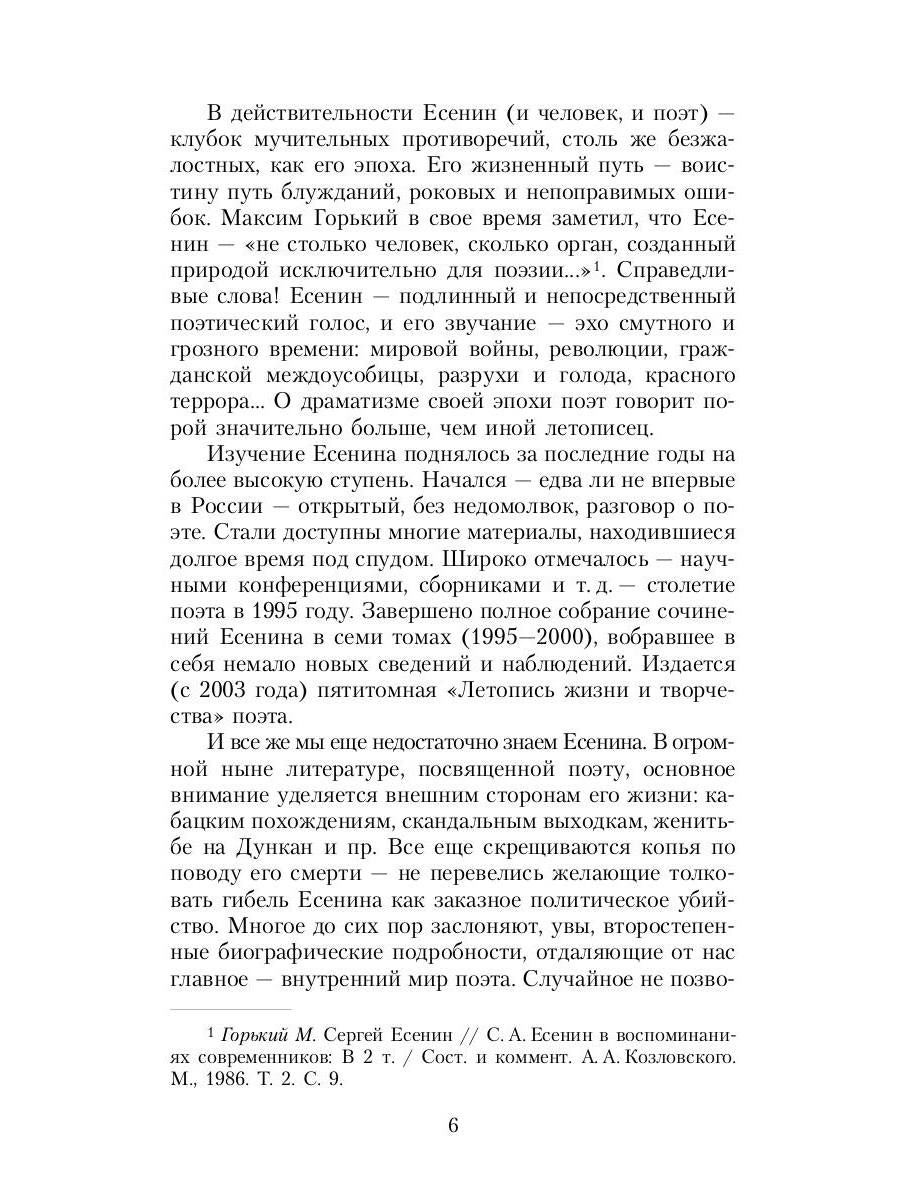 В действительности Есенин (и человек, и поэт) — клубок мучительных противоречий, столь же безжалостных, как его эпоха. Его жизненный путь — воистину путь блужданий, роковых и непоправимых ошибок. Максим Горький в свое время заметил, что Есенин — «не столько человек, сколько орган, созданный природой исключительно для поэзии...»$^1$. Справедливые слова! Есенин — подлинный и непосредственный поэтический голос, и его звучание — эхо смутного и грозного времени: мировой войны, революции, гражданской междоусобицы, разрухи и голода, красного террора... О драматизме своей эпохи поэт говорит порой значительно больше, чем иной летописец.

Изучение Есенина поднялось за последние годы на более высокую ступень. Начался — едва ли не впервые в России — открытый, без недомолвок, разговор о поэте. Стали доступны многие материалы, находившиеся долгое время под спудом. Широко отмечалось — научными конференциями, сборниками и т. д. — столетие поэта в 1995 году. Завершено полное собрание сочинений Есенина в семи томах (1995—2000), вобравшее в себя немало новых сведений и наблюдений. Издается (с 2003 года) пятитомная «Летопись жизни и творчества» поэта.

И все же мы еще недостаточно знаем Есенина. В огромной ныне литературе, посвященной поэту, основное внимание уделяется внешним сторонам его жизни: кабацким похождениям, скандальным выходкам, женитьбе на Дункан и пр. Все еще скрещиваются копья по поводу его смерти — не перевелись желающие толковать гибель Есенина как заказное политическое убийство. Многое до сих пор заслоняют, увы, второстепенные биографические подробности, отдаляющие от нас главное — внутренний мир поэта. Случайное не позво-

$^1$ Горький М. Сергей Есенин // С. А. Есенин в воспоминаниях современников: В 2 т. / Сост. и коммент. А. А. Козловского. М., 1986. Т. 2. С. 9.

6